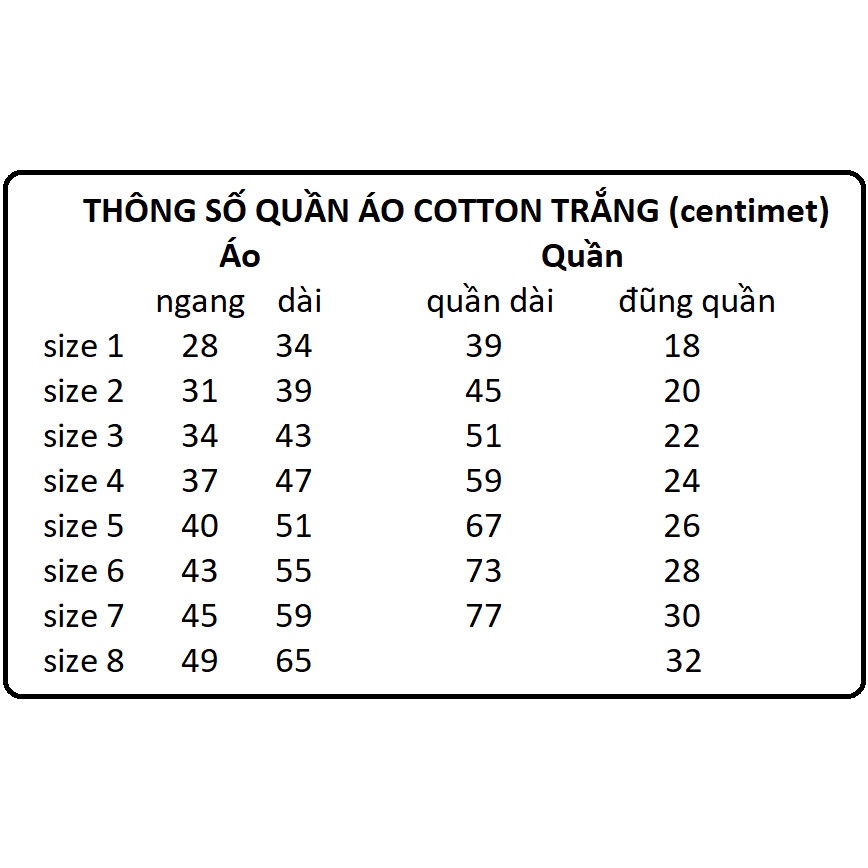 THÔNG SỐ QUẦN ÁO COTTON TRẮNG (centimet)

| | Áo | | Quần | |
|---|---|---|---|---|
| | ngang | dài | quần dài | đũng quần |
| size 1 | 28 | 34 | 39 | 18 |
| size 2 | 31 | 39 | 45 | 20 |
| size 3 | 34 | 43 | 51 | 22 |
| size 4 | 37 | 47 | 59 | 24 |
| size 5 | 40 | 51 | 67 | 26 |
| size 6 | 43 | 55 | 73 | 28 |
| size 7 | 45 | 59 | 77 | 30 |
| size 8 | 49 | 65 | | 32 |